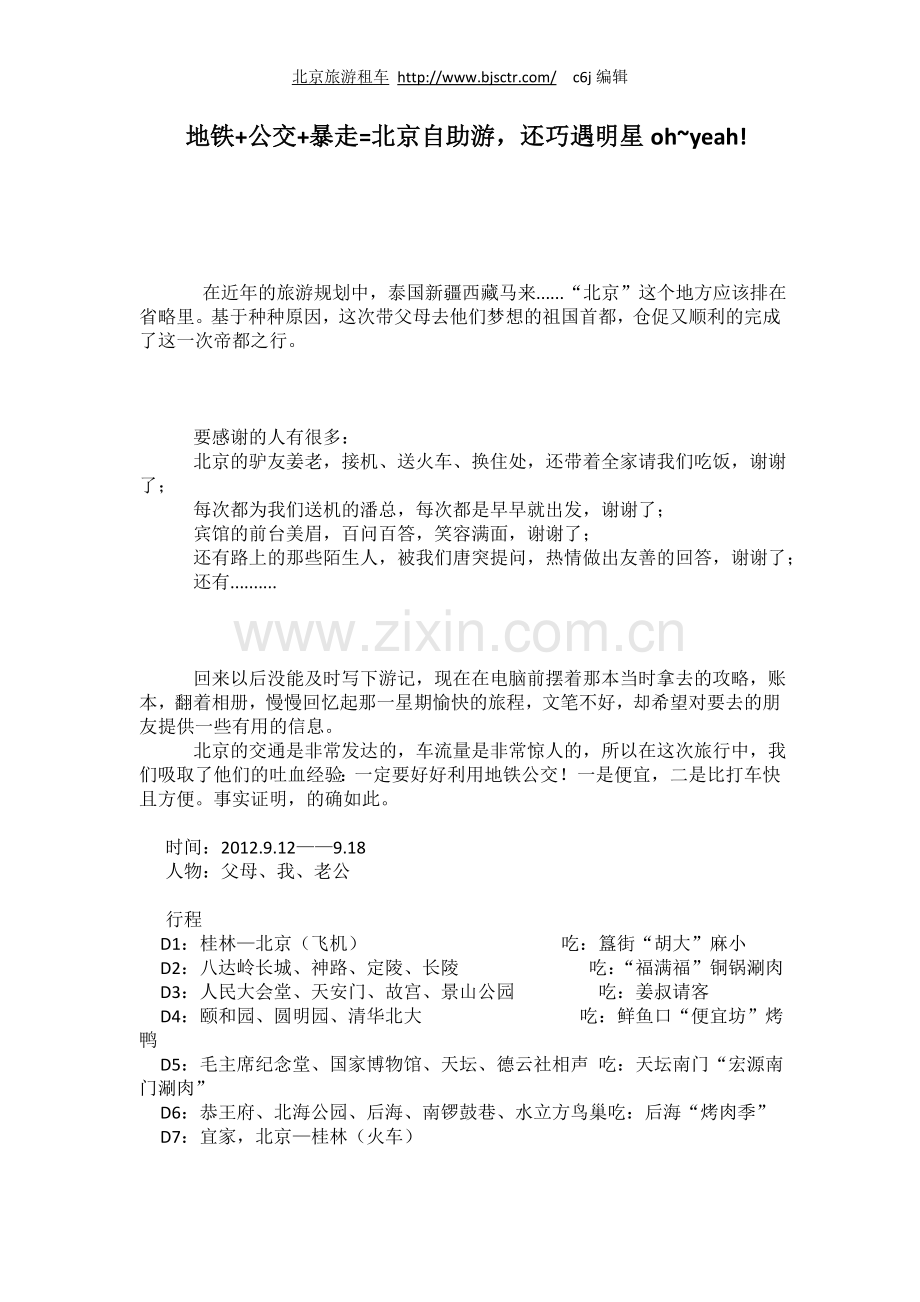 北京旅游租车 http://www.bjsctr.com/ c6j编辑

地铁+公交+暴走=北京自助游，还巧遇明星oh~yeah!

在近年的旅游规划中，泰国新疆西藏马来......“北京”这个地方应该排在省略里。基于种种原因，这次带父母去他们梦想的祖国首都，仓促又顺利的完成了这一次帝都之行。

要感谢的人有很多：

北京的驴友姜老，接机、送火车、换住处，还带着全家请我们吃饭，谢谢了；

每次都为我们送机的潘总，每次都是早早就出发，谢谢了；

宾馆的前台美眉，百问百答，笑容满面，谢谢了；

还有路上的那些陌生人，被我们唐突提问，热情做出友善的回答，谢谢了；

还有..........

回来以后没能及时写下游记，现在在电脑前摆着那本当时拿去的攻略，账本，翻着相册，慢慢回忆起那一星期愉快的旅程，文笔不好，却希望对要去的朋友提供一些有用的信息。

北京的交通是非常发达的，车流量是非常惊人的，所以在这次旅行中，我们吸取了他们的吐血经验:一定要好好利用地铁公交！一是便宜，二是比打车快且方便。事实证明，的确如此。

时间：2012.9.12——9.18
人物：父母、我、老公

行程
D1：桂林—北京（飞机） 吃：簋街“胡大”麻小
D2：八达岭长城、神路、定陵、长陵 吃：“福满福”铜锅涮肉
D3：人民大会堂、天安门、故宫、景山公园 吃：姜叔请客
D4：颐和园、圆明园、清华北大 吃：鲜鱼口“便宜坊”烤鸭
D5：毛主席纪念堂、国家博物馆、天坛、德云社相声 吃：天坛南门“宏源南门涮肉”
D6：恭王府、北海公园、后海、南锣鼓巷、水立方鸟巢吃：后海“烤肉季”
D7：宜家，北京—桂林（火车）

www.zixin.com.cn